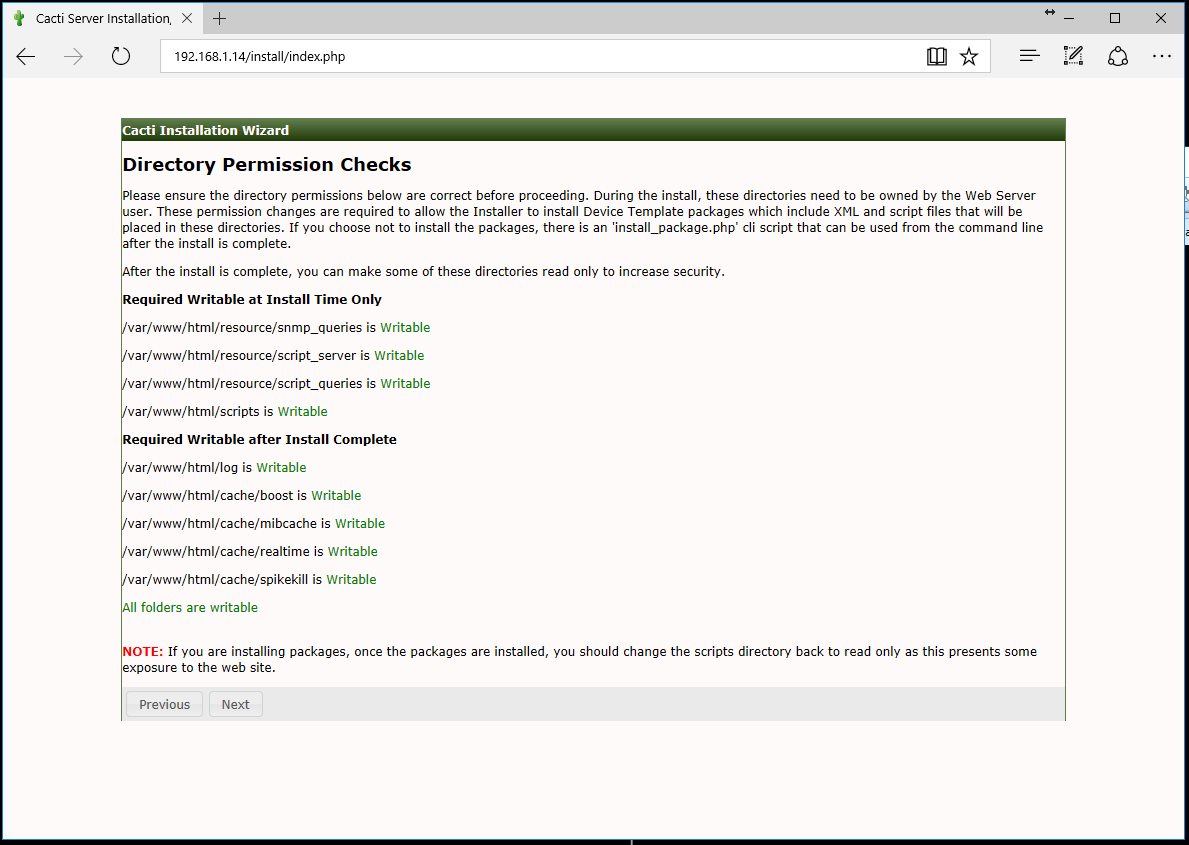 Cacti Server Installation,

192.168.1.14/install/index.php

Cacti Installation Wizard

Directory Permission Checks

Please ensure the directory permissions below are correct before proceeding. During the install, these directories need to be owned by the Web Server user. These permission changes are required to allow the Installer to install Device Template packages which include XML and script files that will be placed in these directories. If you choose not to install the packages, there is an 'install_package.php' cli script that can be used from the command line after the install is complete.

After the install is complete, you can make some of these directories read only to increase security.

Required Writable at Install Time Only

/var/www/html/resource/snmp_queries is Writable

/var/www/html/resource/script_server is Writable

/var/www/html/resource/script_queries is Writable

/var/www/html/scripts is Writable

Required Writable after Install Complete

/var/www/html/log is Writable

/var/www/html/cache/boost is Writable

/var/www/html/cache/mibcache is Writable

/var/www/html/cache/realtime is Writable

/var/www/html/cache/spikekill is Writable

All folders are writable

NOTE: If you are installing packages, once the packages are installed, you should change the scripts directory back to read only as this presents some exposure to the web site.

Previous Next